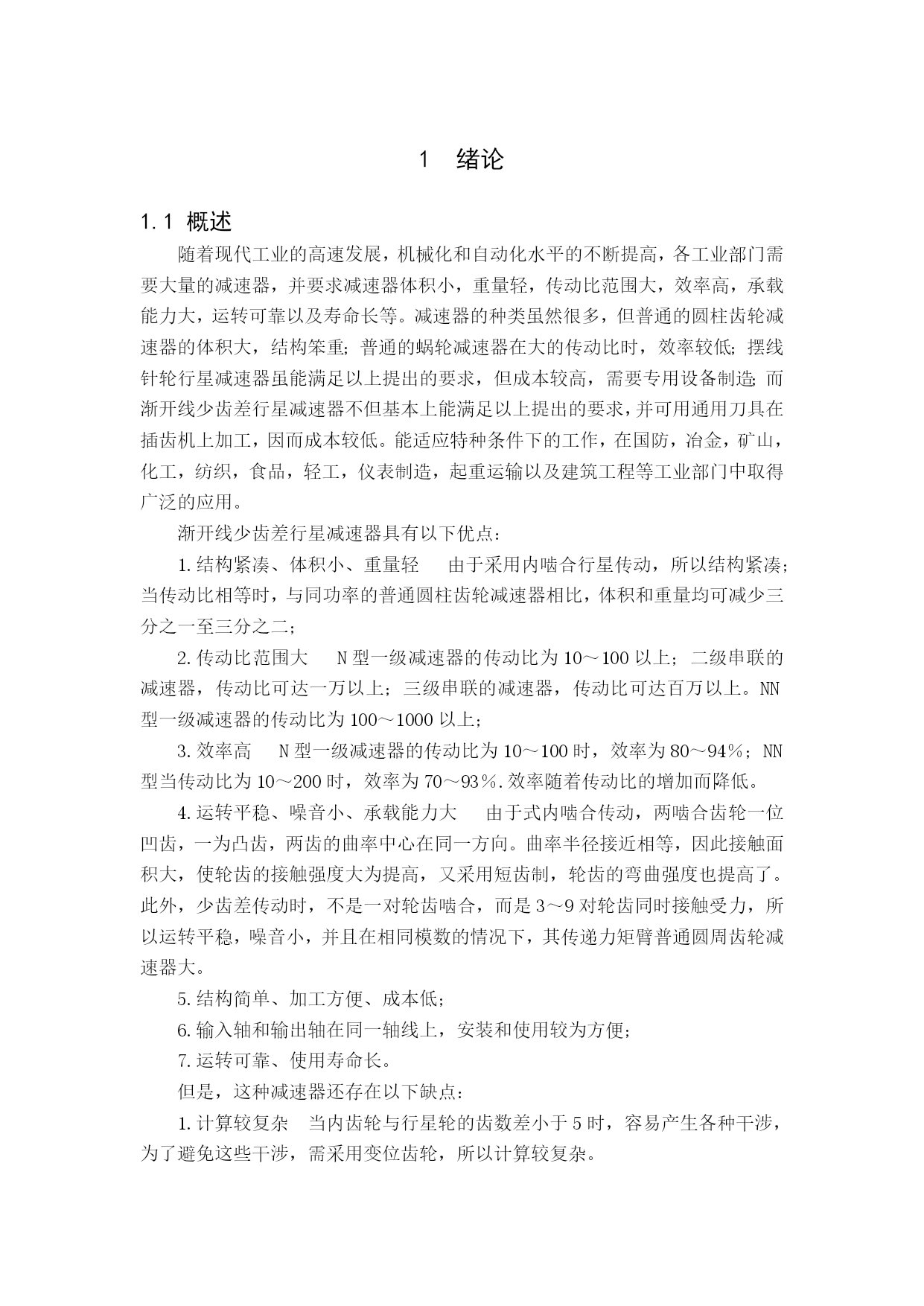 1 绪论

1.1 概述

随着现代工业的高速发展，机械化和自动化水平的不断提高，各工业部门需要大量的减速器，并要求减速器体积小，重量轻，传动比范围大，效率高，承载能力大，运转可靠以及寿命长等。减速器的种类虽然很多，但普通的圆柱齿轮减速器的体积大，结构笨重；普通的蜗轮减速器在大的传动比时，效率较低；摆线针轮行星减速器虽能满足以上提出的要求，但成本较高，需要专用设备制造；而渐开线少齿差行星减速器不但基本上能满足以上提出的要求，并可用通用刀具在插齿机上加工，因而成本较低。能适应特种条件下的工作，在国防，冶金，矿山，化工，纺织，食品，轻工，仪表制造，起重运输以及建筑工程等工业部门中取得广泛的应用。

渐开线少齿差行星减速器具有以下优点：

1.结构紧凑、体积小、重量轻 由于采用内啮合行星传动，所以结构紧凑；当传动比相等时，与同功率的普通圆柱齿轮减速器相比，体积和重量均可减少三分之一至三分之二；

2.传动比范围大 N型一级减速器的传动比为10～100以上；二级串联的减速器，传动比可达一万以上；三级串联的减速器，传动比可达百万以上。NN型一级减速器的传动比为100～1000以上；

3.效率高 N型一级减速器的传动比为10～100时，效率为80～94%；NN型当传动比为10～200时，效率为70～93%.效率随着传动比的增加而降低。

4.运转平稳、噪音小、承载能力大 由于式内啮合传动，两啮合齿轮一位凹齿，一为凸齿，两齿的曲率中心在同一方向。曲率半径接近相等，因此接触面积大，使轮齿的接触强度大为提高，又采用短齿制，轮齿的弯曲强度也提高了。此外，少齿差传动时，不是一对轮齿啮合，而是3～9对轮齿同时接触受力，所以运转平稳，噪音小，并且在相同模数的情况下，其传递力矩臂普通圆周齿轮减速器大。

5.结构简单、加工方便、成本低；

6.输入轴和输出轴在同一轴线上，安装和使用较为方便；

7.运转可靠、使用寿命长。

但是，这种减速器还存在以下缺点：

1.计算较复杂 当内齿轮与行星轮的齿数差小于5时，容易产生各种干涉，为了避免这些干涉，需采用变位齿轮，所以计算较复杂。